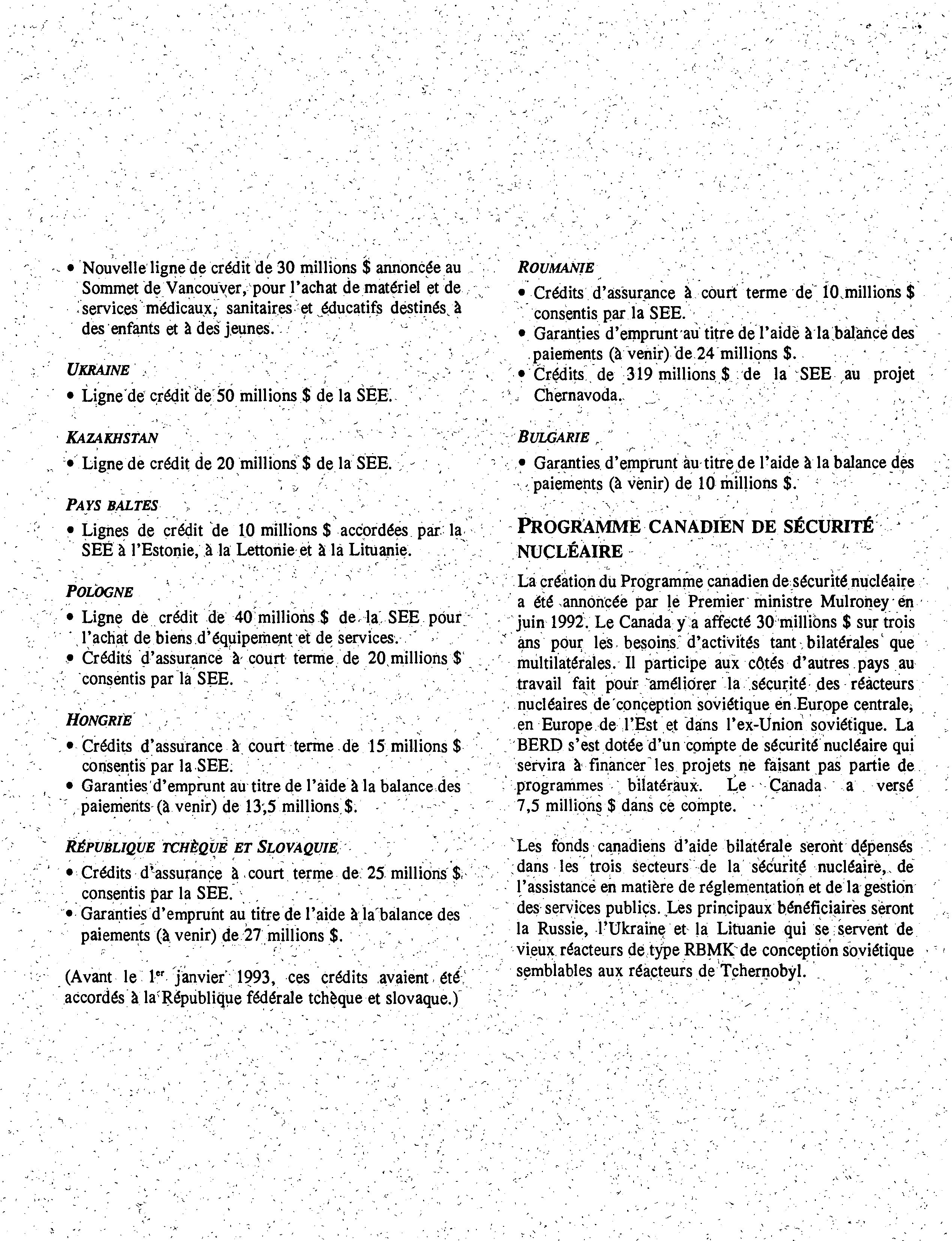 • Nouvelle ligne de crédit de 30 millions $ annoncée au Sommet de Vancouver, pour l'achat de matériel et de services médicaux, sanitaires et éducatifs destinés à des enfants et à des jeunes.

UKRAINE
• Ligne de crédit de 50 millions $ de la SEE.

KAZAKHSTAN
• Ligne de crédit de 20 millions $ de la SEE.

PAYS BALTES
• Lignes de crédit de 10 millions $ accordées par la SEE à l'Estonie, à la Lettonie et à la Lituanie.

POLOGNE
• Ligne de crédit de 40 millions $ de la SEE pour l'achat de biens d'équipement et de services.
• Crédits d'assurance à court terme de 20 millions $ consentis par la SEE.

HONGRIE
• Crédits d'assurance à court terme de 15 millions $ consentis par la SEE.
• Garanties d'emprunt au titre de l'aide à la balance des paiements (à venir) de 13,5 millions $.

RÉPUBLIQUE TCHÈQUE ET SLOVAQUIE
• Crédits d'assurance à court terme de 25 millions $ consentis par la SEE.
• Garanties d'emprunt au titre de l'aide à la balance des paiements (à venir) de 27 millions $.

(Avant le 1er janvier 1993, ces crédits avaient été accordés à la République fédérale tchèque et slovaque.)

ROUMANIE
• Crédits d'assurance à court terme de 10 millions $ consentis par la SEE.
• Garanties d'emprunt au titre de l'aide à la balance des paiements (à venir) de 24 millions $.
• Crédits de 319 millions $ de la SEE au projet Chernavoda.

BULGARIE
• Garanties d'emprunt au titre de l'aide à la balance des paiements (à venir) de 10 millions $.

PROGRAMME CANADIEN DE SÉCURITÉ NUCLÉAIRE

La création du Programme canadien de sécurité nucléaire a été annoncée par le Premier ministre Mulroney en juin 1992. Le Canada y a affecté 30 millions $ sur trois ans pour les besoins d'activités tant bilatérales que multilatérales. Il participe aux côtés d'autres pays au travail fait pour améliorer la sécurité des réacteurs nucléaires de conception soviétique en Europe centrale, en Europe de l'Est et dans l'ex-Union soviétique. La BERD s'est dotée d'un compte de sécurité nucléaire qui servira à financer les projets ne faisant pas partie de programmes bilatéraux. Le Canada a versé 7,5 millions $ dans ce compte.

Les fonds canadiens d'aide bilatérale seront dépensés dans les trois secteurs de la sécurité nucléaire, de l'assistance en matière de réglementation et de la gestion des services publics. Les principaux bénéficiaires seront la Russie, l'Ukraine et la Lituanie qui se servent de vieux réacteurs de type RBMK de conception soviétique semblables aux réacteurs de Tchernobyl.